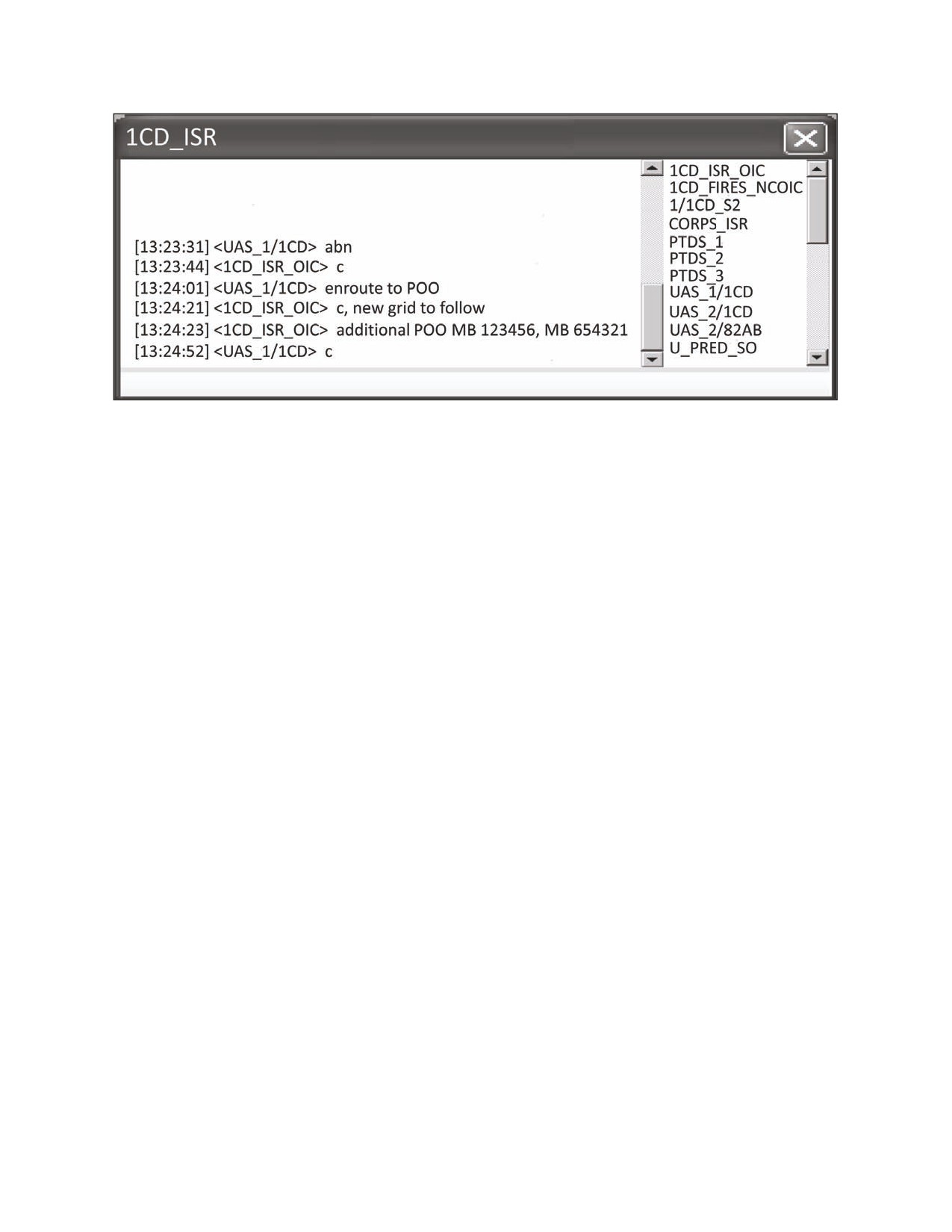 1CD_ISR

[13:23:31] <UAS_1/1CD> abn
[13:23:44] <1CD_ISR_OIC> c
[13:24:01] <UAS_1/1CD> enroute to POO
[13:24:21] <1CD_ISR_OIC> c, new grid to follow
[13:24:23] <1CD_ISR_OIC> additional POO MB 123456, MB 654321
[13:24:52] <UAS_1/1CD> c

1CD_ISR_OIC
1CD_FIRES_NCOIC
1/1CD_S2
CORPS_ISR
PTDS_1
PTDS_2
PTDS_3
UAS_1/1CD
UAS_2/1CD
UAS_2/82AB
U_PRED_SO